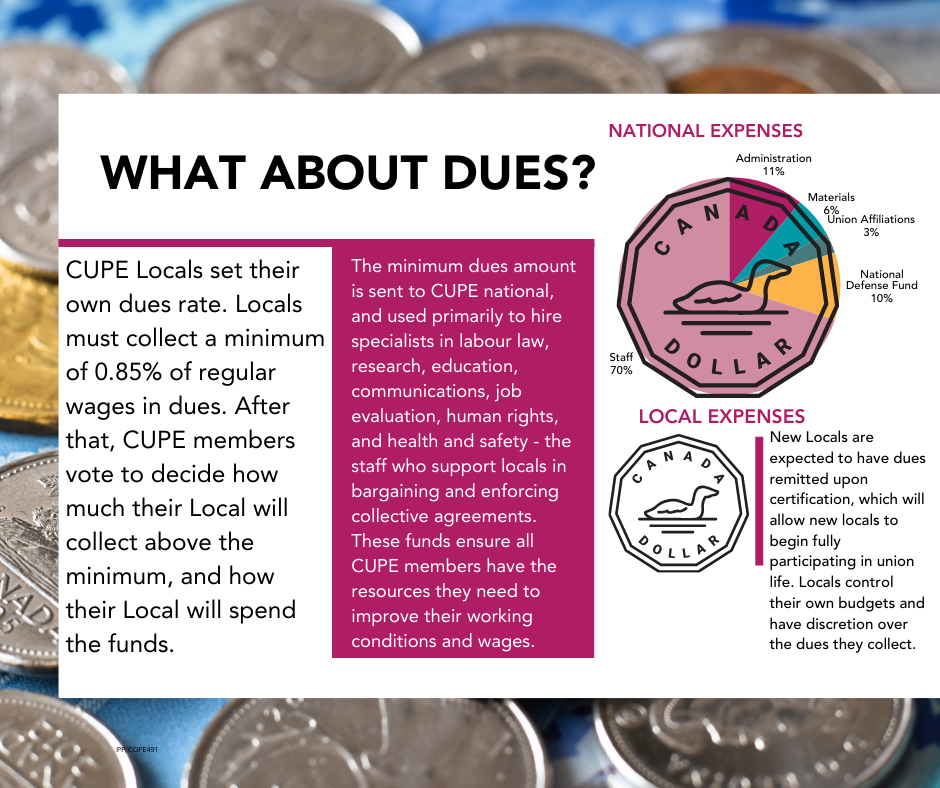 WHAT ABOUT DUES?

CUPE Locals set their own dues rate. Locals must collect a minimum of 0.85% of regular wages in dues. After that, CUPE members vote to decide how much their Local will collect above the minimum, and how their Local will spend the funds.

The minimum dues amount is sent to CUPE national, and used primarily to hire specialists in labour law, research, education, communications, job evaluation, human rights, and health and safety - the staff who support locals in bargaining and enforcing collective agreements. These funds ensure all CUPE members have the resources they need to improve their working conditions and wages.

NATIONAL EXPENSES

Administration 11%
Materials 6%
Union Affiliations 3%
National Defense Fund 10%
Staff 70%

CANADA DOLLAR

LOCAL EXPENSES

CANADA DOLLAR

New Locals are expected to have dues remitted upon certification, which will allow new locals to begin fully participating in union life. Locals control their own budgets and have discretion over the dues they collect.

PP/COPE491